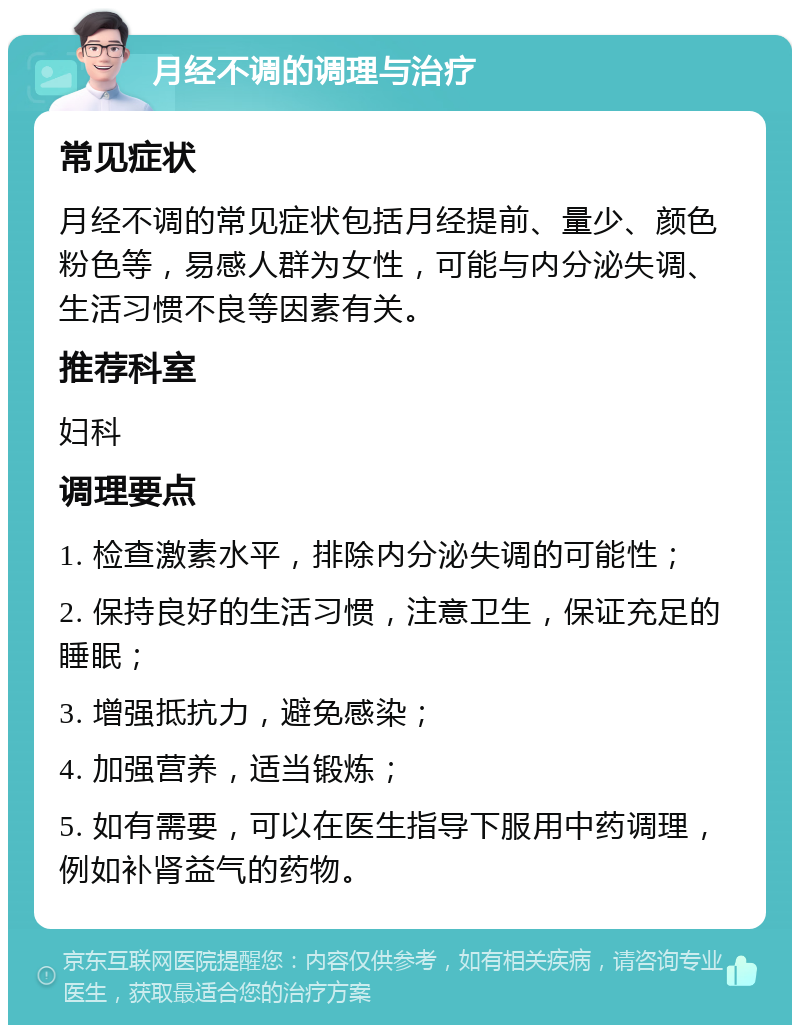 月经不调的调理与治疗

常见症状

月经不调的常见症状包括月经提前、量少、颜色粉色等，易感人群为女性，可能与内分泌失调、生活习惯不良等因素有关。

推荐科室

妇科

调理要点

1. 检查激素水平，排除内分泌失调的可能性；

2. 保持良好的生活习惯，注意卫生，保证充足的睡眠；

3. 增强抵抗力，避免感染；

4. 加强营养，适当锻炼；

5. 如有需要，可以在医生指导下服用中药调理，例如补肾益气的药物。

京东互联网医院提醒您：内容仅供参考，如有相关疾病，请咨询专业医生，获取最适合您的治疗方案